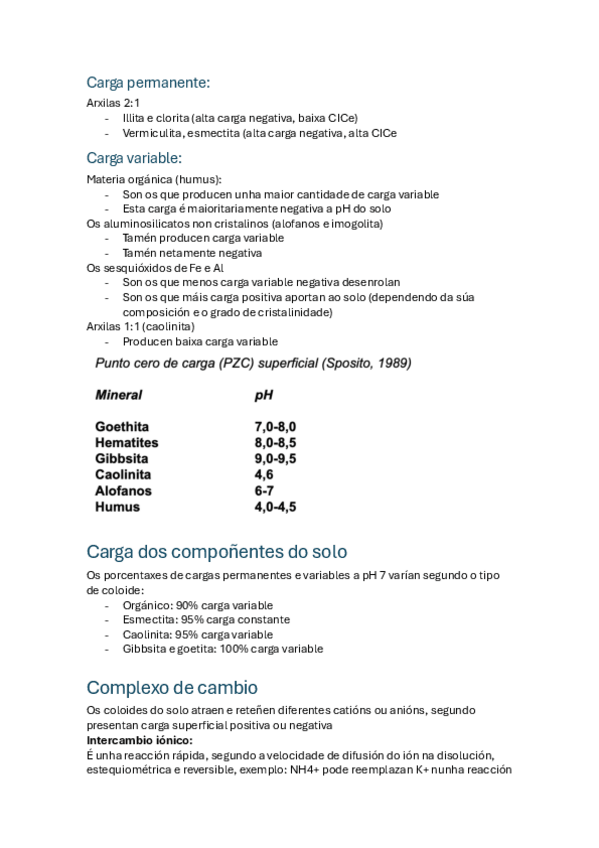 Carga permanente:
Arxilas 2:1
- Illita e clorita (alta carga negativa, baixa CICe)
- Vermiculita, esmectita (alta carga negativa, alta CICe

Carga variable:
Materia orgánica (humus):
- Son os que producen unha maior cantidade de carga variable
- Esta carga é maioritariamente negativa a pH do solo
Os aluminosilicatos non cristalinos (alofanos e imogolita)
- Tamén producen carga variable
- Tamén netamente negativa
Os sesquióxidos de Fe e Al
- Son os que menos carga variable negativa desenrolan
- Son os que máis carga positiva aportan ao solo (dependendo da súa composición e o grado de cristalinidade)
Arxilas 1:1 (caolinita)
- Producen baixa carga variable

Punto cero de carga (PZC) superficial (Sposito, 1989)

| Mineral | pH |
|---|---|
| Goethita | 7,0-8,0 |
| Hematites | 8,0-8,5 |
| Gibbsita | 9,0-9,5 |
| Caolinita | 4,6 |
| Alofanos | 6-7 |
| Humus | 4,0-4,5 |

Carga dos compoñentes do solo
Os porcentaxes de cargas permanentes e variables a pH 7 varían segundo o tipo de coloide:
- Orgánico: 90% carga variable
- Esmectita: 95% carga constante
- Caolinita: 95% carga variable
- Gibbsita e goetita: 100% carga variable

Complexo de cambio
Os coloides do solo atraen e reteñen diferentes catións ou anións, segundo presentan carga superficial positiva ou negativa
Intercambio iónico:
É unha reacción rápida, segundo a velocidade de difusión do ión na disolución, estequiométrica e reversible, exemplo: NH4+ pode reemplazan K+ nunha reacción